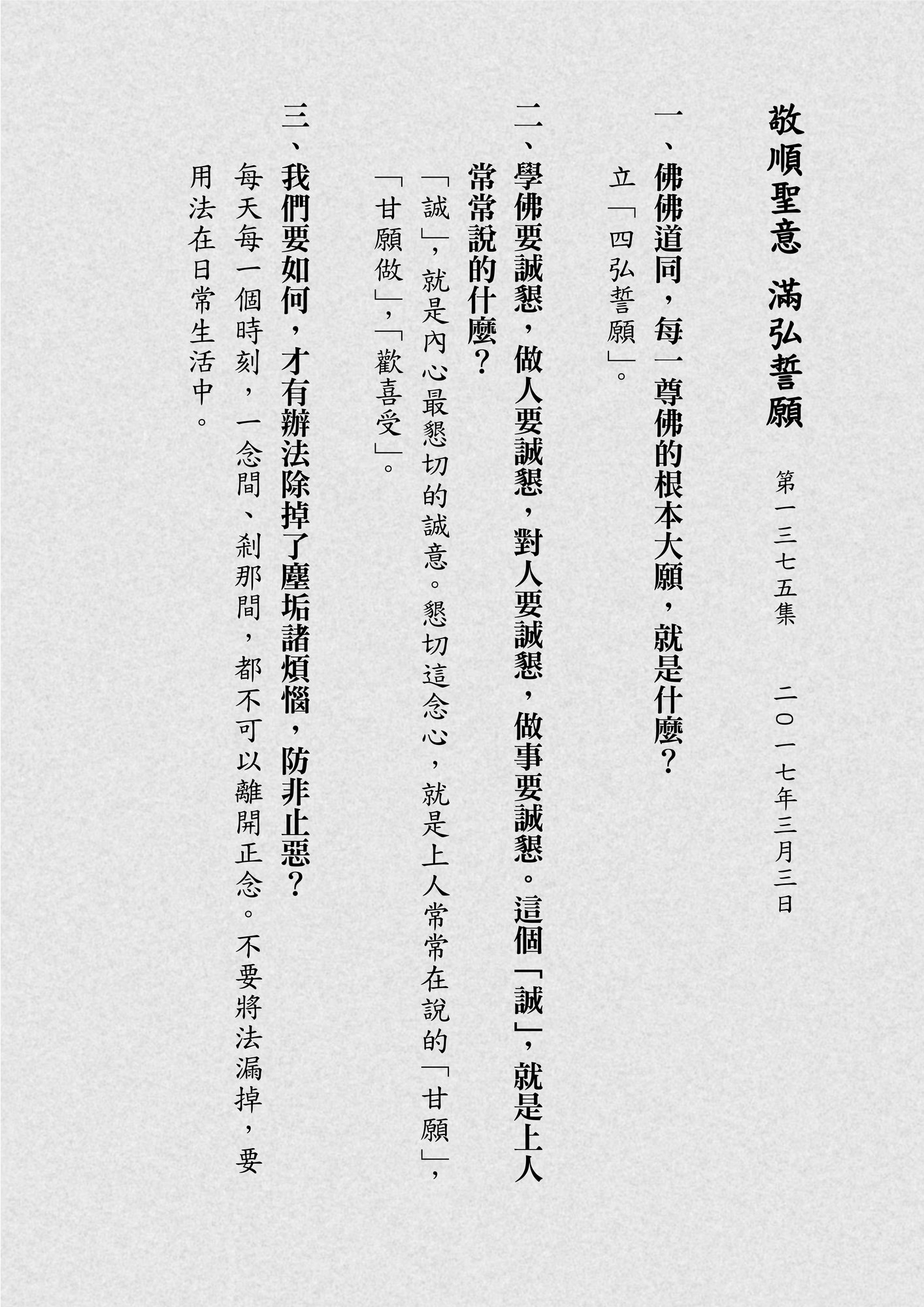 敬順聖意 滿弘誓願

第一三七五集

二〇一七年三月三日

一、佛佛道同，每一尊佛的根本大願，就是什麼？

立「四弘誓願」。

二、學佛要誠懇，做人要誠懇，對人要誠懇，做事要誠懇。這個「誠」，就是上人常常說的什麼？

「誠」，就是內心最懇切的誠意。懇切這念心，就是上人常常在說的「甘願」，「甘願做」，「歡喜受」。

三、我們要如何，才有辦法除掉了塵垢諸煩惱，防非止惡？

每天每一個時刻，一念間、剎那間，都不可以離開正念。不要將法漏掉，要用法在日常生活中。